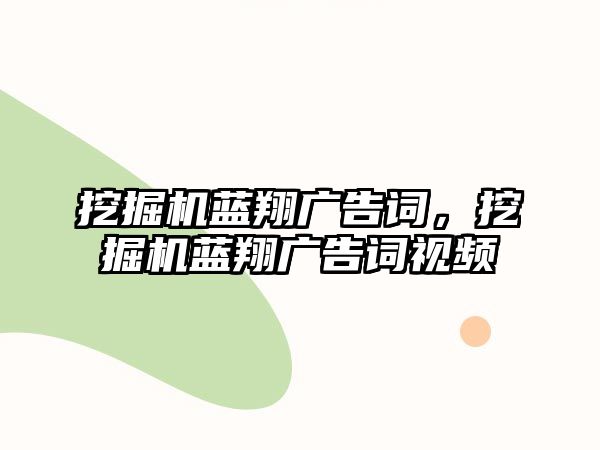 挖掘机蓝翔广告词，挖掘机蓝翔广告词视频